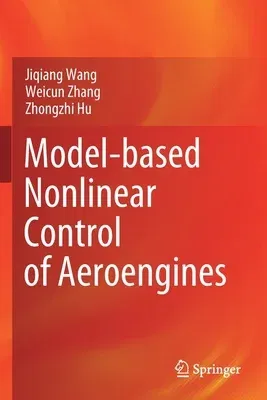 Jiqiang Wang
Weicun Zhang
Zhongzhi Hu

Model-based Nonlinear Control of Aeroengines

Springer